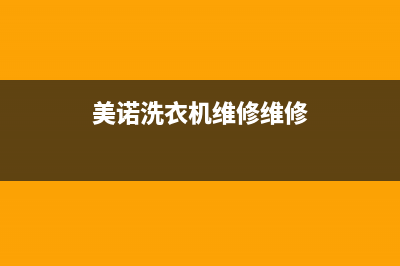 美诺洗衣机维修维修